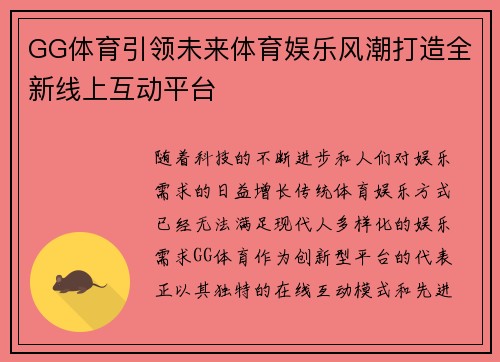 GG体育引领未来体育娱乐风潮打造全新线上互动平台

随着科技的不断进步和人们对娱乐需求的日益增长传统体育娱乐方式已经无法满足现代人多样化的娱乐需求GG体育作为创新型平台的代表正以其独特的在线互动模式和先进